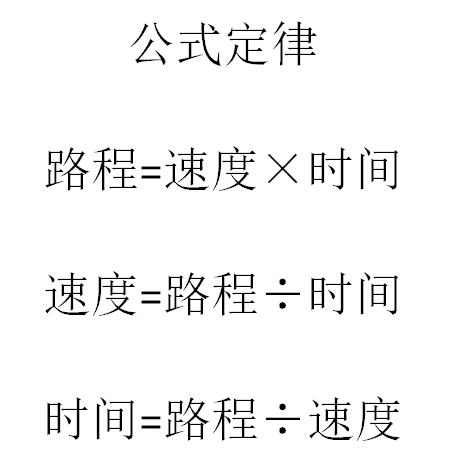 公式定律

路程=速度×时间

速度=路程÷时间

时间=路程÷速度